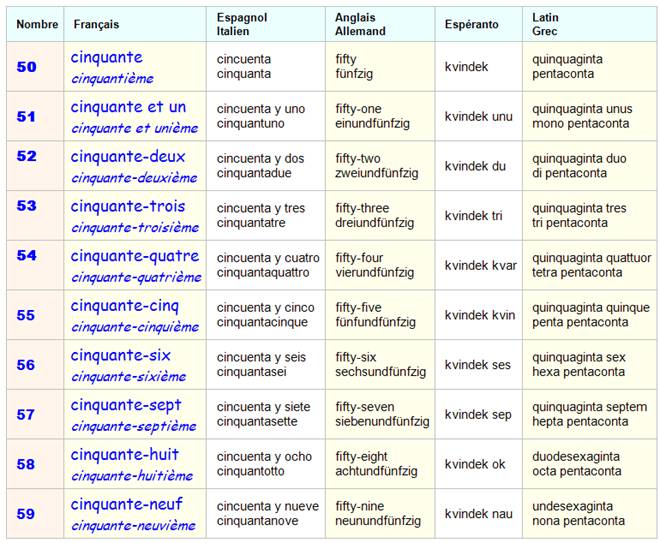 | Nombre | Français | Espagnol Italien | Anglais Allemand | Espéranto | Latin Grec |
|---|---|---|---|---|---|
| 50 | cinquante cinquantième | cincuenta cinquanta | fifty fünfzig | kvindek | quinquaginta pentaconta |
| 51 | cinquante et un cinquante et unième | cincuenta y uno cinquantuno | fifty-one einundfünfzig | kvindek unu | quinquaginta unus mono pentaconta |
| 52 | cinquante-deux cinquante-deuxième | cincuenta y dos cinquantadue | fifty-two zweiundfünfzig | kvindek du | quinquaginta duo di pentaconta |
| 53 | cinquante-trois cinquante-troisième | cincuenta y tres cinquantatre | fifty-three dreiundfünfzig | kvindek tri | quinquaginta tres tri pentaconta |
| 54 | cinquante-quatre cinquante-quatrième | cincuenta y cuatro cinquantaquattro | fifty-four vierundfünfzig | kvindek kvar | quinquaginta quattuor tetra pentaconta |
| 55 | cinquante-cinq cinquante-cinquième | cincuenta y cinco cinquantacinque | fifty-five fünfundfünfzig | kvindek kvin | quinquaginta quinque penta pentaconta |
| 56 | cinquante-six cinquante-sixième | cincuenta y seis cinquantasei | fifty-six sechsundfünfzig | kvindek ses | quinquaginta sex hexa pentaconta |
| 57 | cinquante-sept cinquante-septième | cincuenta y siete cinquantasette | fifty-seven siebenundfünfzig | kvindek sep | quinquaginta septem hepta pentaconta |
| 58 | cinquante-huit cinquante-huitième | cincuenta y ocho cinquantotto | fifty-eight achtundfünfzig | kvindek ok | duodesexaginta octa pentaconta |
| 59 | cinquante-neuf cinquante-neuvième | cincuenta y nueve cinquantanove | fifty-nine neunundfünfzig | kvindek nau | undesexaginta nona pentaconta |